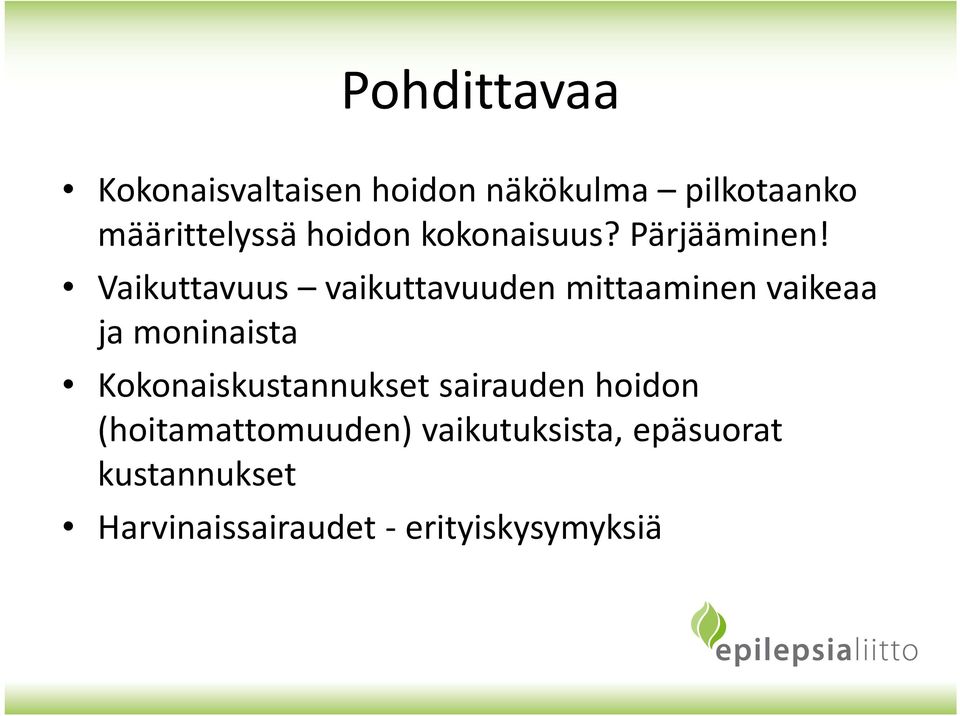 Pohdittavaa

• Kokonaisvaltaisen hoidon näkökulma – pilkotaanko määrittelyssä hoidon kokonaisuus? Pärjääminen!
• Vaikuttavuus – vaikuttavuuden mittaaminen vaikeaa ja moninaista
• Kokonaiskustannukset sairauden hoidon (hoitamattomuuden) vaikutuksista, epäsuorat kustannukset
• Harvinaissairaudet - erityiskysymyksiä

epilepsialiitto